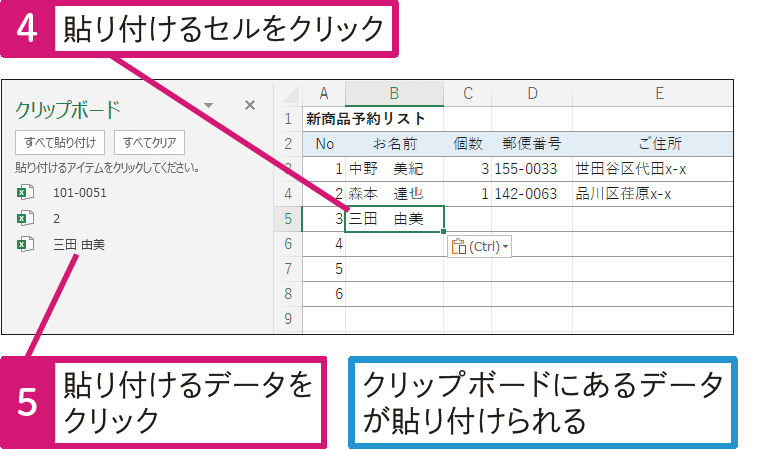 4 貼り付けるセルをクリック

クリップボード
すべて貼り付け　すべてクリア
貼り付けるアイテムをクリックしてください。
101-0051
2
三田 由美

|   | A | B | C | D | E |
|---|---|---|---|---|---|
| 1 | 新商品予約リスト | | | | |
| 2 | No | お名前 | 個数 | 郵便番号 | ご住所 |
| 3 | 1 | 中野　美紀 | 3 | 155-0033 | 世田谷区代田x-x |
| 4 | 2 | 森本　達也 | 1 | 142-0063 | 品川区荏原x-x |
| 5 | 3 | 三田　由美 | | | |
| 6 | 4 | | | | |
| 7 | 5 | | | | |
| 8 | 6 | | | | |
| 9 | | | | | |

(Ctrl)

5 貼り付けるデータをクリック

クリップボードにあるデータが貼り付けられる